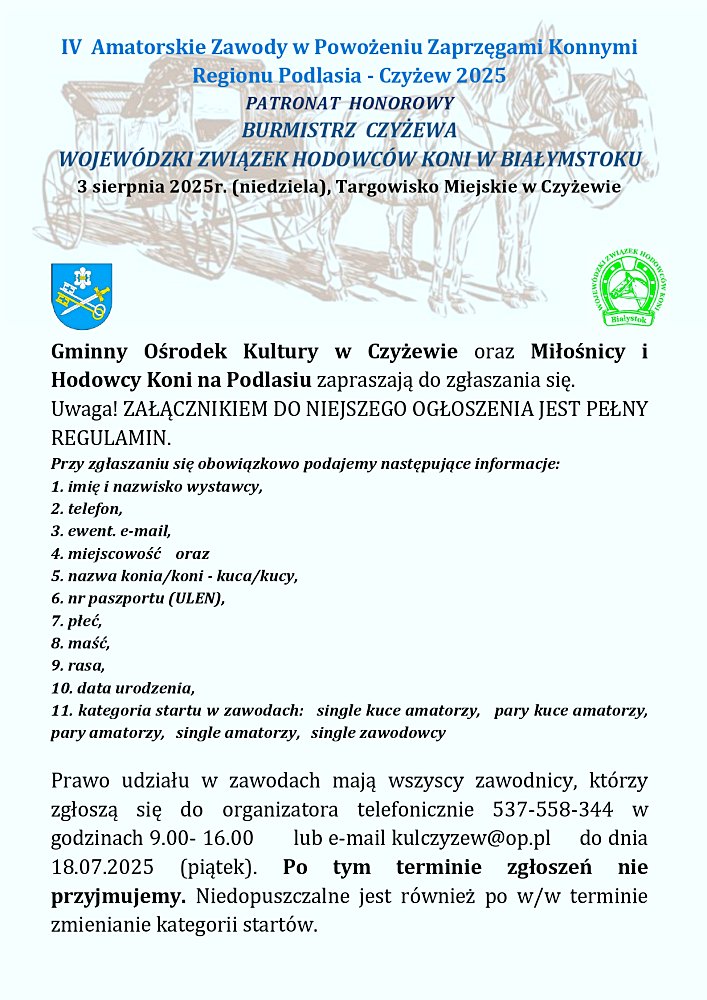 IV Amatorskie Zawody w Powożeniu Zaprzęgami Konnymi Regionu Podlasia - Czyżew 2025

PATRONAT HONOROWY

BURMISTRZ CZYŻEWA

WOJEWÓDZKI ZWIĄZEK HODOWCÓW KONI W BIAŁYMSTOKU

3 sierpnia 2025r. (niedziela), Targowisko Miejskie w Czyżewie

WOJEWÓDZKI ZWIĄZEK HODOWCÓW KONI Białystok

Gminny Ośrodek Kultury w Czyżewie oraz Miłośnicy i Hodowcy Koni na Podlasiu zapraszają do zgłaszania się.
Uwaga! ZAŁĄCZNIKIEM DO NIEJSZEGO OGŁOSZENIA JEST PEŁNY REGULAMIN.

Przy zgłaszaniu się obowiązkowo podajemy następujące informacje:
1. imię i nazwisko wystawcy,
2. telefon,
3. ewent. e-mail,
4. miejscowość oraz
5. nazwa konia/koni - kuca/kucy,
6. nr paszportu (ULEN),
7. płeć,
8. maść,
9. rasa,
10. data urodzenia,
11. kategoria startu w zawodach: single kuce amatorzy, pary kuce amatorzy, pary amatorzy, single amatorzy, single zawodowcy

Prawo udziału w zawodach mają wszyscy zawodnicy, którzy zgłoszą się do organizatora telefonicznie 537-558-344 w godzinach 9.00- 16.00 lub e-mail kulczyzew@op.pl do dnia 18.07.2025 (piątek). Po tym terminie zgłoszeń nie przyjmujemy. Niedopuszczalne jest również po w/w terminie zmienianie kategorii startów.